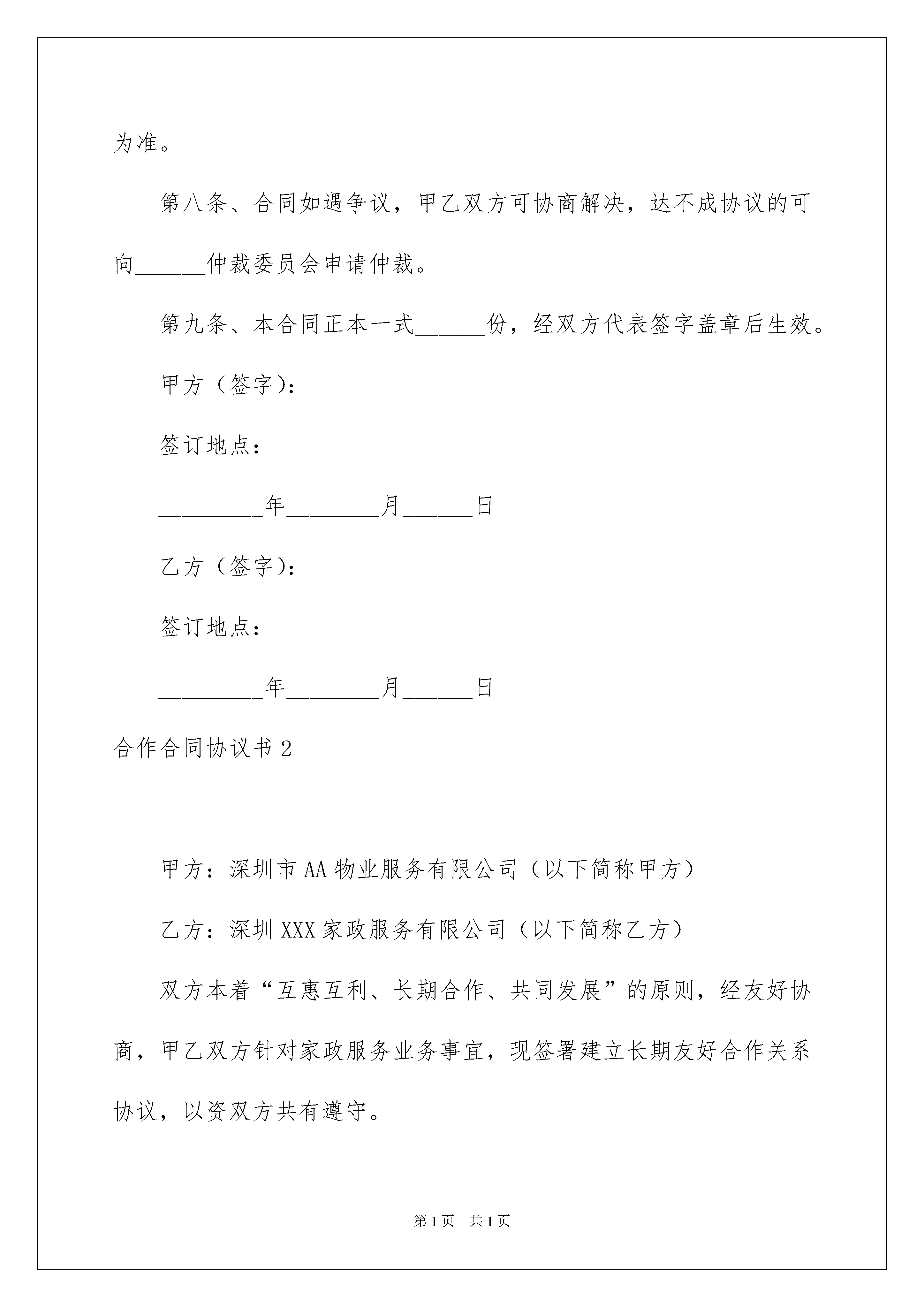 为准。

第八条、合同如遇争议，甲乙双方可协商解决，达不成协议的可向______仲裁委员会申请仲裁。

第九条、本合同正本一式______份，经双方代表签字盖章后生效。

甲方（签字）：

签订地点：

_________年________月______日

乙方（签字）：

签订地点：

_________年________月______日

合作合同协议书 2

甲方：深圳市 AA 物业服务有限公司（以下简称甲方）

乙方：深圳 XXX 家政服务有限公司（以下简称乙方）

双方本着“互惠互利、长期合作、共同发展”的原则，经友好协商，甲乙双方针对家政服务业务事宜，现签署建立长期友好合作关系协议，以资双方共有遵守。

第 1 页 共 1 页